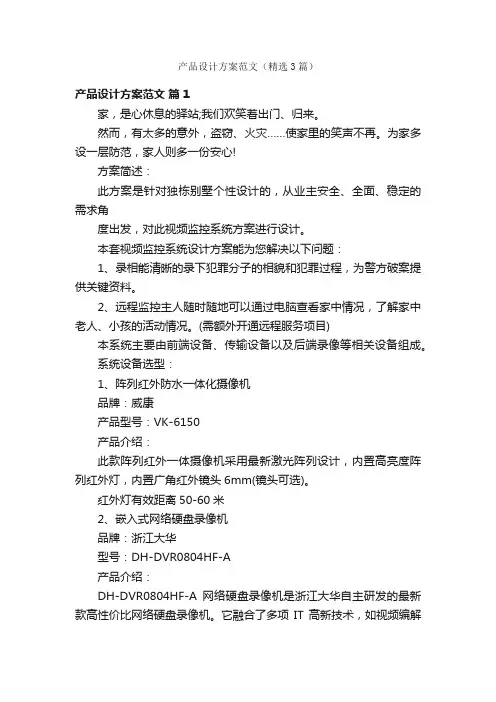 产品设计方案范文（精选3篇）

产品设计方案范文 篇1

家，是心休息的驿站;我们欢笑着出门、归来。

然而，有太多的意外，盗窃、火灾……使家里的笑声不再。为家多设一层防范，家人则多一份安心!

方案简述：

此方案是针对独栋别墅个性设计的，从业主安全、全面、稳定的需求角

度出发，对此视频监控系统方案进行设计。

本套视频监控系统设计方案能为您解决以下问题：

1、录相能清晰的录下犯罪分子的相貌和犯罪过程，为警方破案提供关键资料。

2、远程监控主人随时随地可以通过电脑查看家中情况，了解家中老人、小孩的活动情况。(需额外开通远程服务项目)

本系统主要由前端设备、传输设备以及后端录像等相关设备组成。

系统设备选型：

1、阵列红外防水一体化摄像机

品牌：威康

产品型号：VK-6150

产品介绍：

此款阵列红外一体摄像机采用最新激光阵列设计，内置高亮度阵列红外灯，内置广角红外镜头 6mm(镜头可选)。

红外灯有效距离 50-60 米

2、嵌入式网络硬盘录像机

品牌：浙江大华

型号：DH-DVR0804HF-A

产品介绍：

DH-DVR0804HF-A 网络硬盘录像机是浙江大华自主研发的最新款高性价比网络硬盘录像机。它融合了多项 IT 高新技术，如视频编解